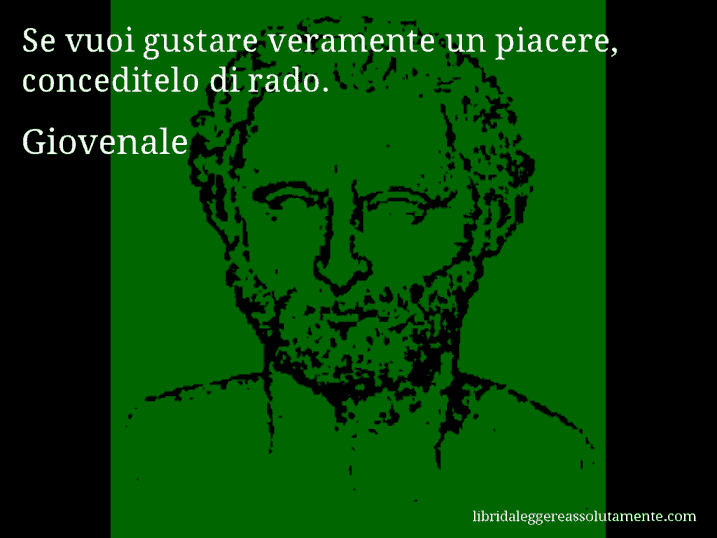 Se vuoi gustare veramente un piacere, conceditelo di rado.

Giovenale

libridaleggereassolutamente.com